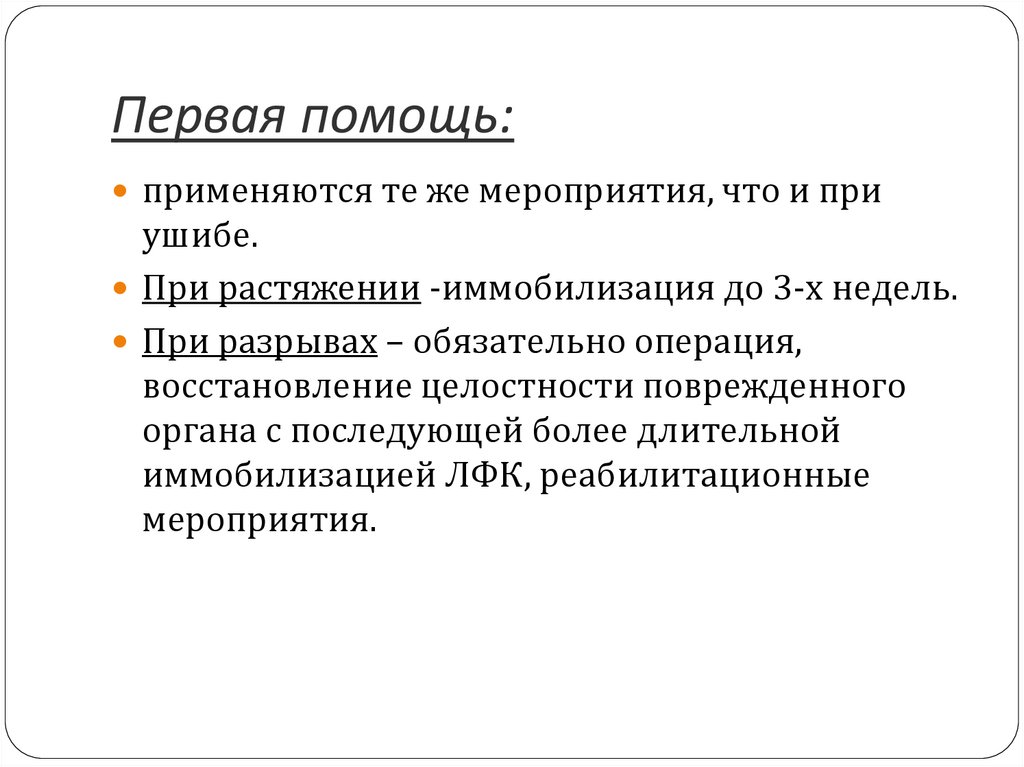 Первая помощь:

применяются те же мероприятия, что и при ушибе.

При растяжении -иммобилизация до 3-х недель.

При разрывах – обязательно операция, восстановление целостности поврежденного органа с последующей более длительной иммобилизацией ЛФК, реабилитационные мероприятия.